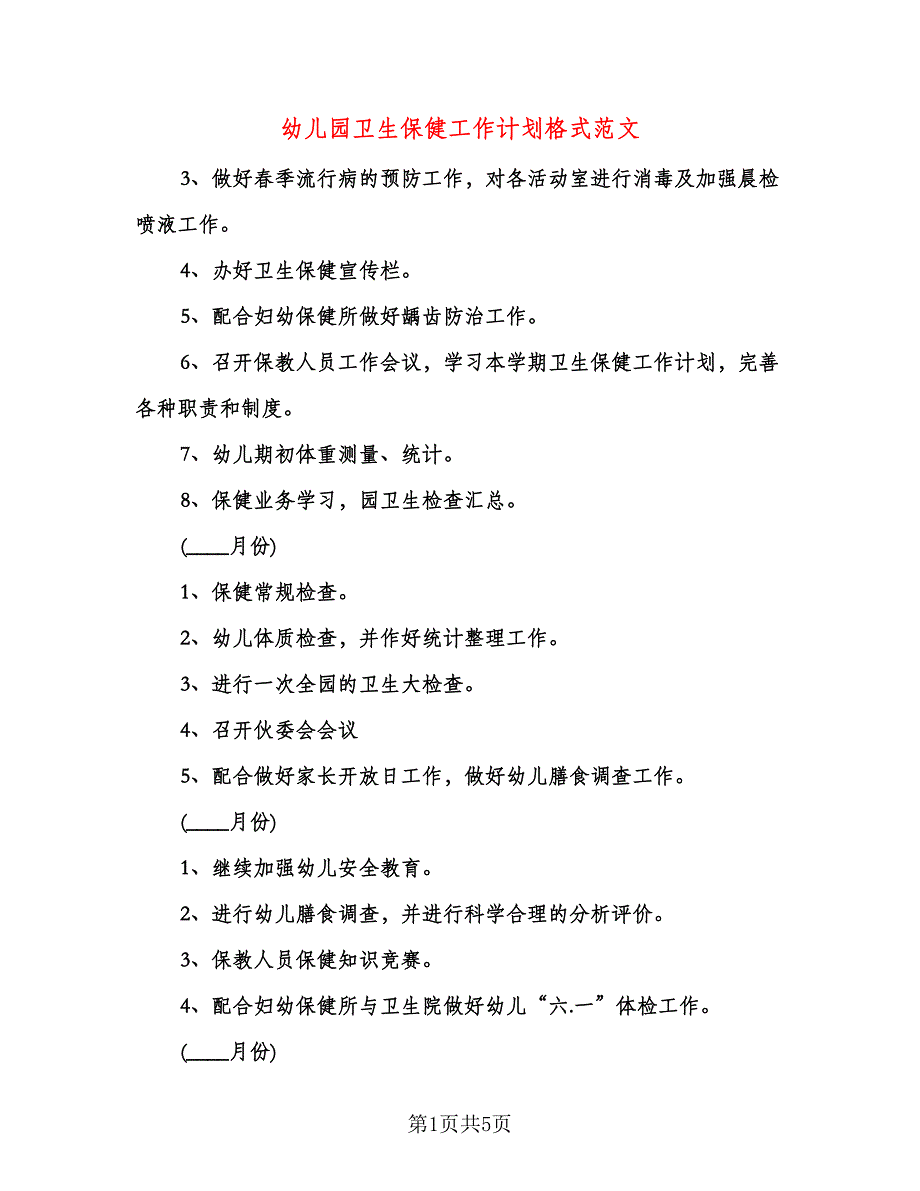 幼儿园卫生保健工作计划格式范文

3、做好春季流行病的预防工作，对各活动室进行消毒及加强晨检喷液工作。

4、办好卫生保健宣传栏。

5、配合妇幼保健所做好龋齿防治工作。

6、召开保教人员工作会议，学习本学期卫生保健工作计划，完善各种职责和制度。

7、幼儿期初体重测量、统计。

8、保健业务学习，园卫生检查汇总。

(____月份)

1、保健常规检查。

2、幼儿体质检查，并作好统计整理工作。

3、进行一次全园的卫生大检查。

4、召开伙委会会议

5、配合做好家长开放日工作，做好幼儿膳食调查工作。

(____月份)

1、继续加强幼儿安全教育。

2、进行幼儿膳食调查，并进行科学合理的分析评价。

3、保教人员保健知识竞赛。

4、配合妇幼保健所与卫生院做好幼儿“六.一”体检工作。

(____月份)

第1页共5页